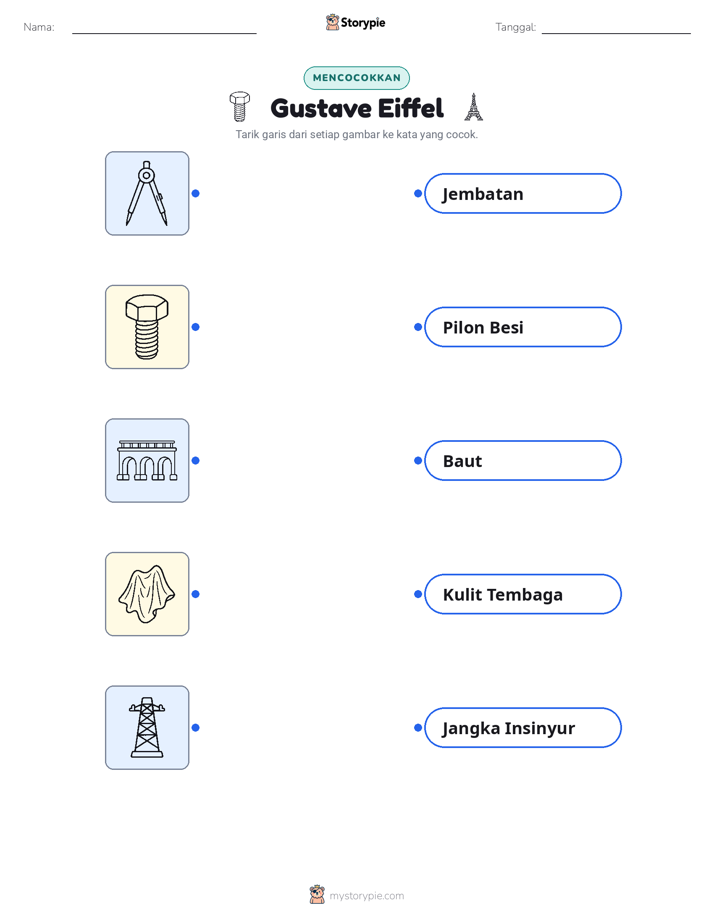 Nama:

Storypie

Tanggal:

MENCOCOKKAN

Gustave Eiffel

Tarik garis dari setiap gambar ke kata yang cocok.

Jembatan

Pilon Besi

Baut

Kulit Tembaga

Jangka Insinyur

mystorypie.com